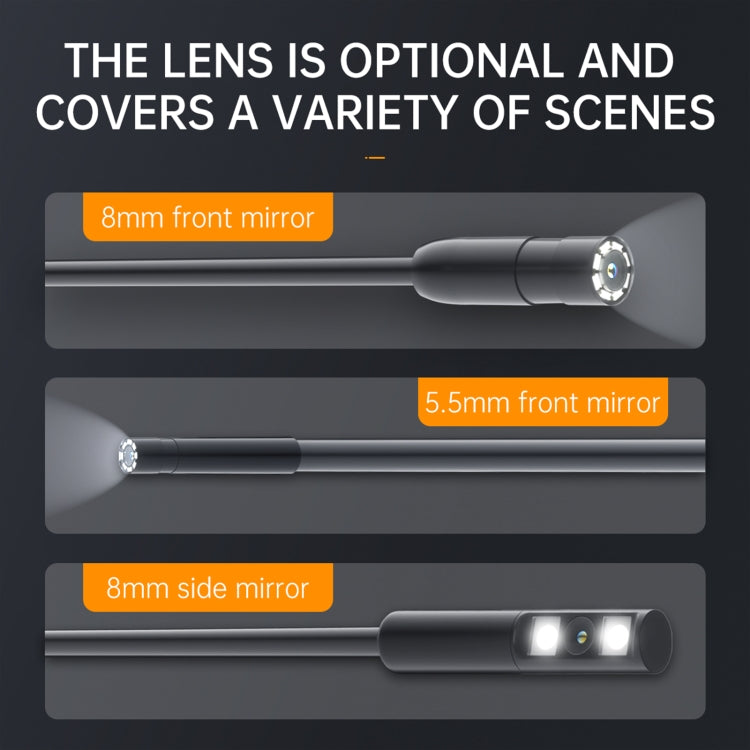 THE LENS IS OPTIONAL AND COVERS A VARIETY OF SCENES

8mm front mirror

5.5mm front mirror

8mm side mirror